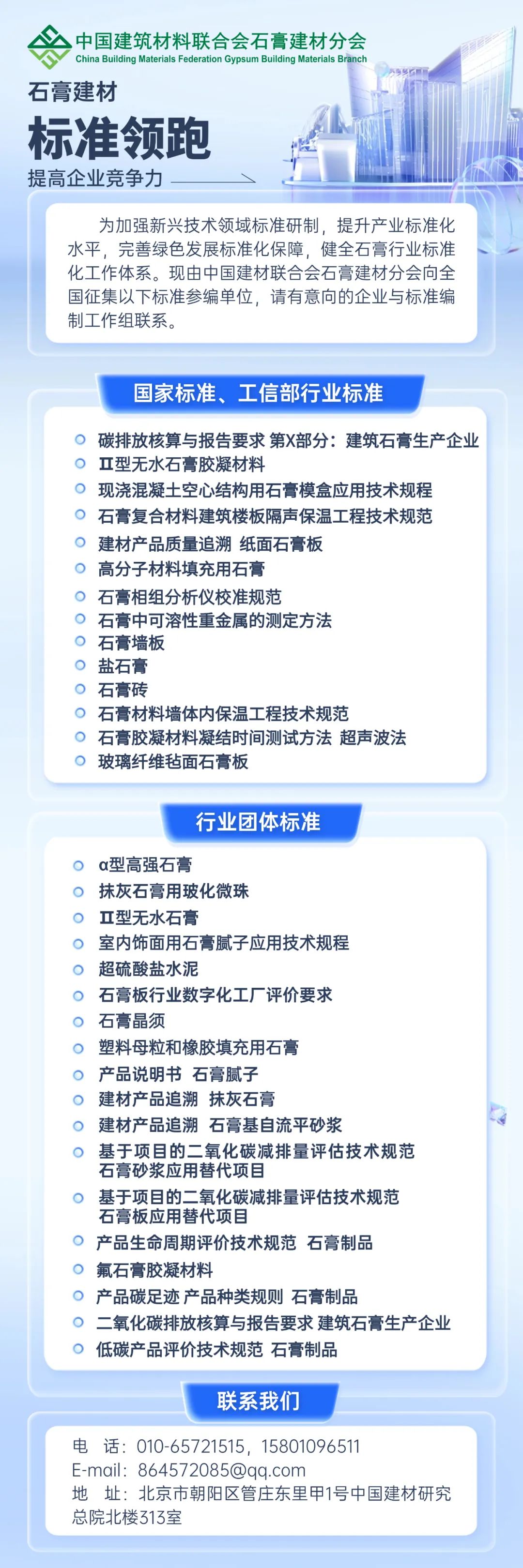 中国建筑材料联合会石膏建材分会
China Building Materials Federation Gypsum Building Materials Branch

石膏建材
标准领跑
提高企业竞争力

为加强新兴技术领域标准研制，提升产业标准化水平，完善绿色发展标准化保障，健全石膏行业标准化工作体系。现由中国建材联合会石膏建材分会向全国征集以下标准参编单位，请有意向的企业与标准编制工作组联系。

国家标准、工信部行业标准

碳排放核算与报告要求 第X部分：建筑石膏生产企业
Ⅱ型无水石膏胶凝材料
现浇混凝土空心结构用石膏模盒应用技术规程
石膏复合材料建筑楼板隔声保温工程技术规范
建材产品质量追溯 纸面石膏板
高分子材料填充用石膏
石膏相组分析仪校准规范
石膏中可溶性重金属的测定方法
石膏墙板
盐石膏
石膏砖
石膏材料墙体内保温工程技术规范
石膏胶凝材料凝结时间测试方法 超声波法
玻璃纤维毡面石膏板

行业团体标准

α型高强石膏
抹灰石膏用玻化微珠
Ⅱ型无水石膏
室内饰面用石膏腻子应用技术规程
超硫酸盐水泥
石膏板行业数字化工厂评价要求
石膏晶须
塑料母粒和橡胶填充用石膏
产品说明书 石膏腻子
建材产品追溯 抹灰石膏
建材产品追溯 石膏基自流平砂浆
基于项目的二氧化碳减排量评估技术规范 石膏砂浆应用替代项目
基于项目的二氧化碳减排量评估技术规范 石膏板应用替代项目
产品生命周期评价技术规范 石膏制品
氟石膏胶凝材料
产品碳足迹 产品种类规则 石膏制品
二氧化碳排放核算与报告要求 建筑石膏生产企业
低碳产品评价技术规范 石膏制品

联系我们

电 话：010-65721515，15801096511
E-mail：864572085@qq.com
地 址：北京市朝阳区管庄东里甲1号中国建材研究总院北楼313室